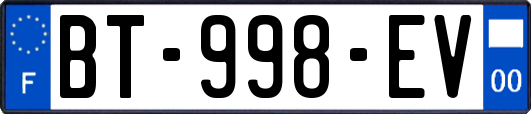 F

BT-998-EV

00